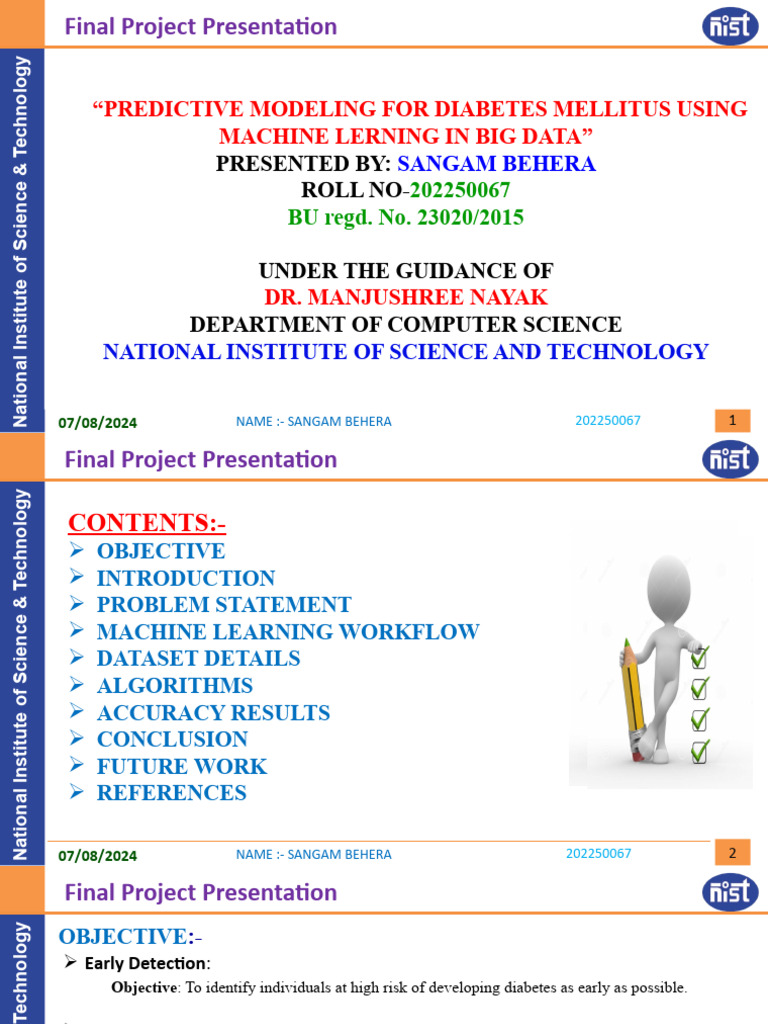 Final Project Presentation

nist

National Institute of Science & Technology

“PREDICTIVE MODELING FOR DIABETES MELLITUS USING MACHINE LERNING IN BIG DATA”
PRESENTED BY: SANGAM BEHERA
ROLL NO-202250067
BU regd. No. 23020/2015

UNDER THE GUIDANCE OF
DR. MANJUSHREE NAYAK
DEPARTMENT OF COMPUTER SCIENCE
NATIONAL INSTITUTE OF SCIENCE AND TECHNOLOGY

07/08/2024 NAME :- SANGAM BEHERA 202250067 1

Final Project Presentation

nist

National Institute of Science & Technology

CONTENTS:-
➢ OBJECTIVE
➢ INTRODUCTION
➢ PROBLEM STATEMENT
➢ MACHINE LEARNING WORKFLOW
➢ DATASET DETAILS
➢ ALGORITHMS
➢ ACCURACY RESULTS
➢ CONCLUSION
➢ FUTURE WORK
➢ REFERENCES

07/08/2024 NAME :- SANGAM BEHERA 202250067 2

Final Project Presentation

nist

Technology

OBJECTIVE:-
➢ Early Detection:
Objective: To identify individuals at high risk of developing diabetes as early as possible.